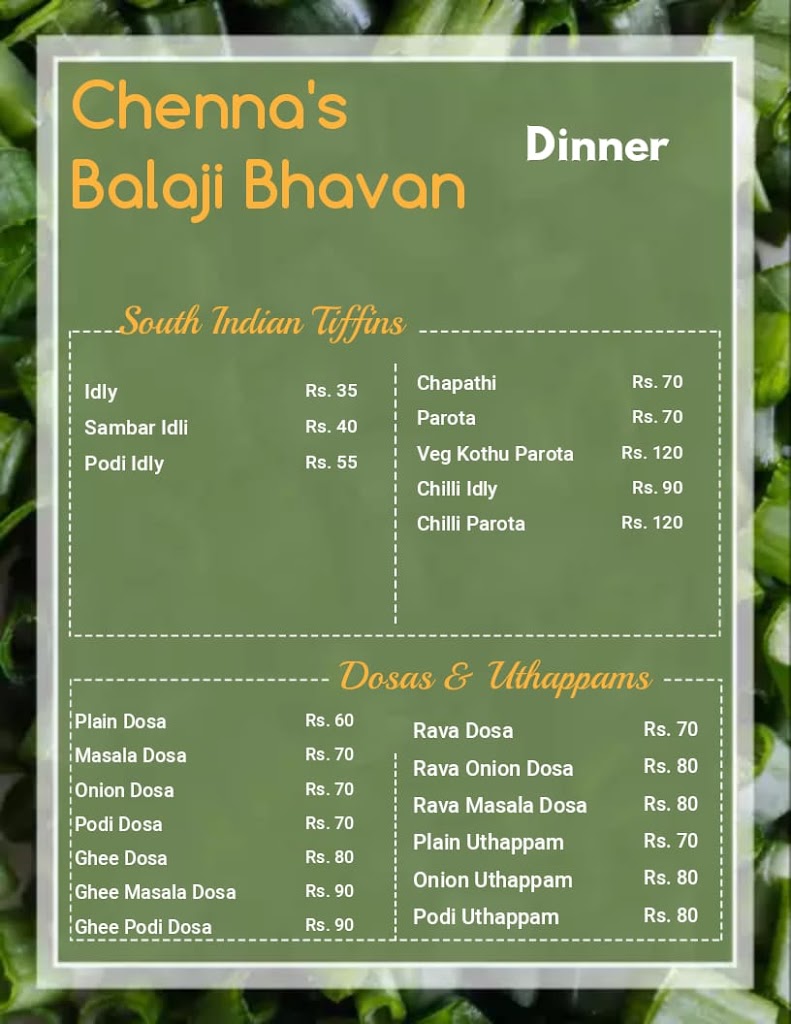 Chenna's
Balaji Bhavan

Dinner

South Indian Tiffins

Idly Rs. 35
Sambar Idli Rs. 40
Podi Idly Rs. 55

Chapathi Rs. 70
Parota Rs. 70
Veg Kothu Parota Rs. 120
Chilli Idly Rs. 90
Chilli Parota Rs. 120

Dosas & Uthappams

Plain Dosa Rs. 60
Masala Dosa Rs. 70
Onion Dosa Rs. 70
Podi Dosa Rs. 70
Ghee Dosa Rs. 80
Ghee Masala Dosa Rs. 90
Ghee Podi Dosa Rs. 90

Rava Dosa Rs. 70
Rava Onion Dosa Rs. 80
Rava Masala Dosa Rs. 80
Plain Uthappam Rs. 70
Onion Uthappam Rs. 80
Podi Uthappam Rs. 80